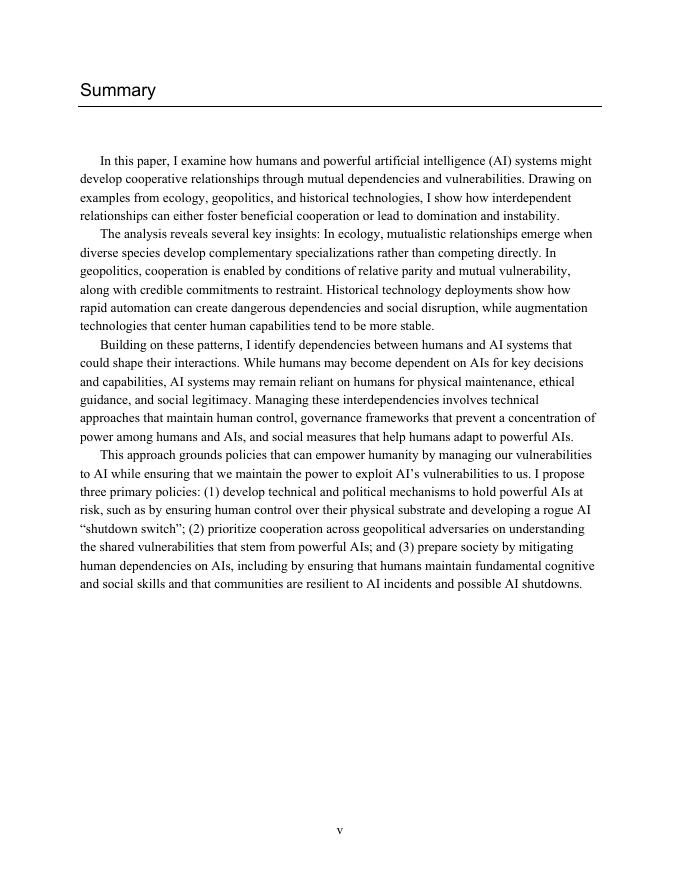 Summary

In this paper, I examine how humans and powerful artificial intelligence (AI) systems might develop cooperative relationships through mutual dependencies and vulnerabilities. Drawing on examples from ecology, geopolitics, and historical technologies, I show how interdependent relationships can either foster beneficial cooperation or lead to domination and instability.

The analysis reveals several key insights: In ecology, mutualistic relationships emerge when diverse species develop complementary specializations rather than competing directly. In geopolitics, cooperation is enabled by conditions of relative parity and mutual vulnerability, along with credible commitments to restraint. Historical technology deployments show how rapid automation can create dangerous dependencies and social disruption, while augmentation technologies that center human capabilities tend to be more stable.

Building on these patterns, I identify dependencies between humans and AI systems that could shape their interactions. While humans may become dependent on AIs for key decisions and capabilities, AI systems may remain reliant on humans for physical maintenance, ethical guidance, and social legitimacy. Managing these interdependencies involves technical approaches that maintain human control, governance frameworks that prevent a concentration of power among humans and AIs, and social measures that help humans adapt to powerful AIs.

This approach grounds policies that can empower humanity by managing our vulnerabilities to AI while ensuring that we maintain the power to exploit AI's vulnerabilities to us. I propose three primary policies: (1) develop technical and political mechanisms to hold powerful AIs at risk, such as by ensuring human control over their physical substrate and developing a rogue AI "shutdown switch"; (2) prioritize cooperation across geopolitical adversaries on understanding the shared vulnerabilities that stem from powerful AIs; and (3) prepare society by mitigating human dependencies on AIs, including by ensuring that humans maintain fundamental cognitive and social skills and that communities are resilient to AI incidents and possible AI shutdowns.

v